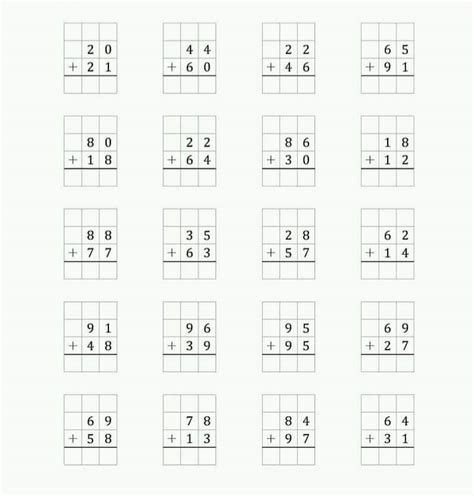 20
+ 21

44
+ 60

22
+ 46

65
+ 91

80
+ 18

22
+ 64

86
+ 30

18
+ 12

88
+ 77

35
+ 63

28
+ 57

62
+ 14

91
+ 48

96
+ 39

95
+ 95

69
+ 27

69
+ 58

78
+ 13

84
+ 97

64
+ 31